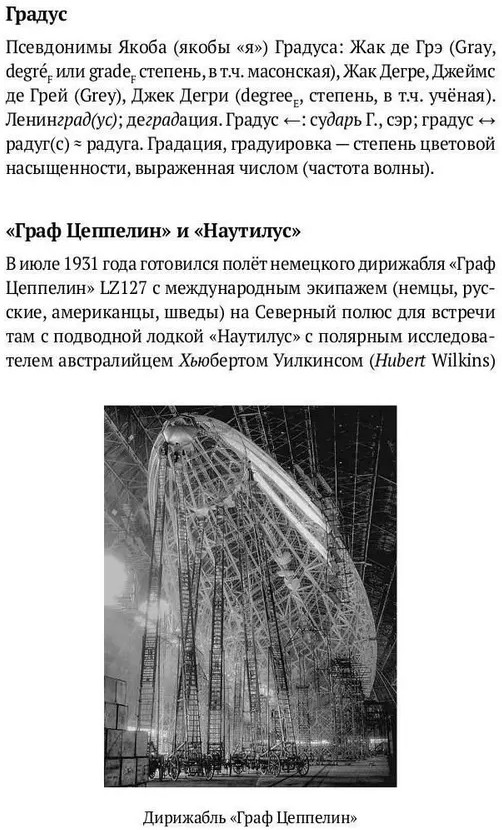 Градус

Псевдонимы Якоба (якобы «я») Градуса: Жак де Грэ (Gray, degré$_F$ или grade$_F$ степень, в т.ч. масонская), Жак Дегре, Джеймс де Грей (Grey), Джек Дегри (degree$_E$, степень, в т.ч. учёная). Ленинград(ус); деградация. Градус ←: сударь Г., сэр; градус ↔ радуг(с) ≈ радуга. Градация, градуировка — степень цветовой насыщенности, выраженная числом (частота волны).

«Граф Цеппелин» и «Наутилус»

В июле 1931 года готовился полёт немецкого дирижабля «Граф Цеппелин» LZ127 с международным экипажем (немцы, русские, американцы, шведы) на Северный полюс для встречи там с подводной лодкой «Наутилус» с полярным исследователем австралийцем Хьюбертом Уилкинсом (Hubert Wilkins)

Дирижабль «Граф Цеппелин»